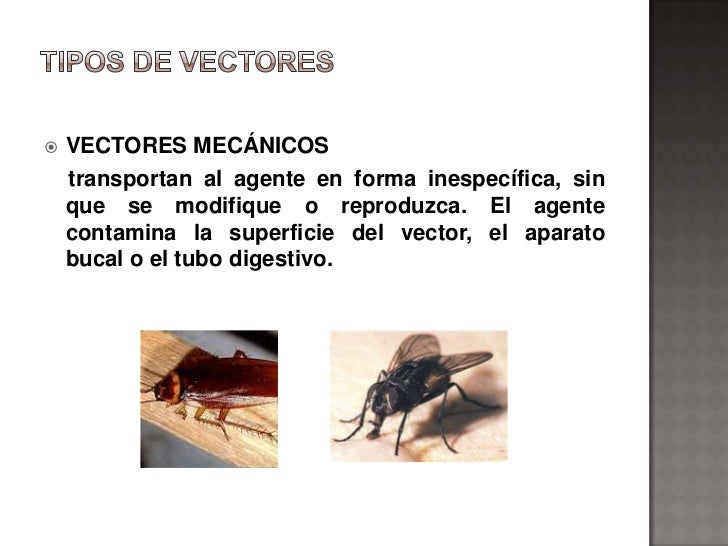 TIPOS DE VECTORES

VECTORES MECÁNICOS

transportan al agente en forma inespecífica, sin que se modifique o reproduzca. El agente contamina la superficie del vector, el aparato bucal o el tubo digestivo.